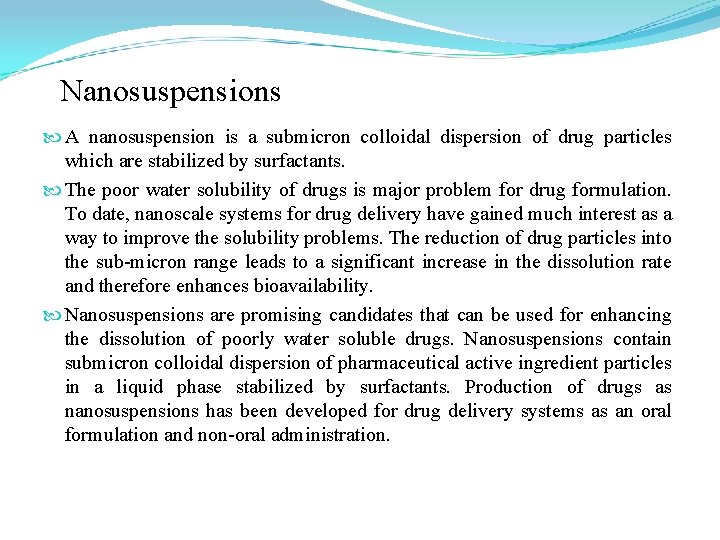 Nanosuspensions

A nanosuspension is a submicron colloidal dispersion of drug particles which are stabilized by surfactants.

The poor water solubility of drugs is major problem for drug formulation. To date, nanoscale systems for drug delivery have gained much interest as a way to improve the solubility problems. The reduction of drug particles into the sub-micron range leads to a significant increase in the dissolution rate and therefore enhances bioavailability.

Nanosuspensions are promising candidates that can be used for enhancing the dissolution of poorly water soluble drugs. Nanosuspensions contain submicron colloidal dispersion of pharmaceutical active ingredient particles in a liquid phase stabilized by surfactants. Production of drugs as nanosuspensions has been developed for drug delivery systems as an oral formulation and non-oral administration.